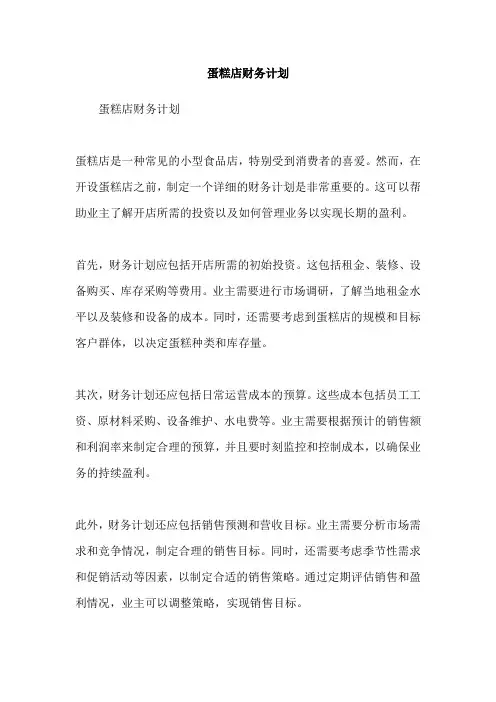 蛋糕店财务计划

蛋糕店财务计划

蛋糕店是一种常见的小型食品店，特别受到消费者的喜爱。然而，在开设蛋糕店之前，制定一个详细的财务计划是非常重要的。这可以帮助业主了解开店所需的投资以及如何管理业务以实现长期的盈利。

首先，财务计划应包括开店所需的初始投资。这包括租金、装修、设备购买、库存采购等费用。业主需要进行市场调研，了解当地租金水平以及装修和设备的成本。同时，还需要考虑到蛋糕店的规模和目标客户群体，以决定蛋糕种类和库存量。

其次，财务计划还应包括日常运营成本的预算。这些成本包括员工工资、原材料采购、设备维护、水电费等。业主需要根据预计的销售额和利润率来制定合理的预算，并且要时刻监控和控制成本，以确保业务的持续盈利。

此外，财务计划还应包括销售预测和营收目标。业主需要分析市场需求和竞争情况，制定合理的销售目标。同时，还需要考虑季节性需求和促销活动等因素，以制定合适的销售策略。通过定期评估销售和盈利情况，业主可以调整策略，实现销售目标。